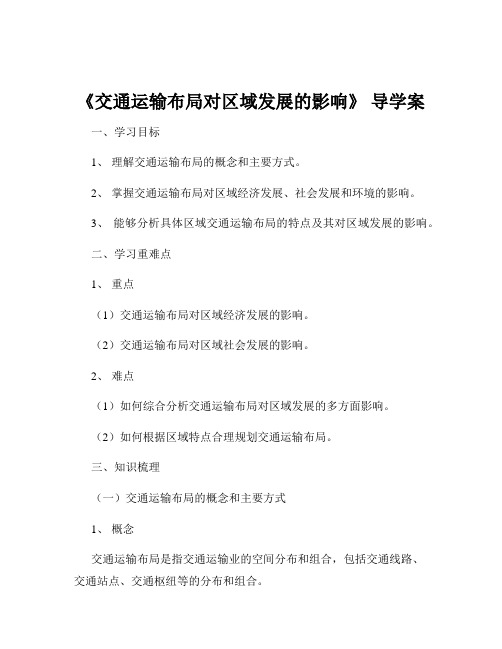 《交通运输布局对区域发展的影响》 导学案

一、学习目标

1、 理解交通运输布局的概念和主要方式。

2、 掌握交通运输布局对区域经济发展、社会发展和环境的影响。

3、 能够分析具体区域交通运输布局的特点及其对区域发展的影响。

二、学习重难点

1、 重点

（1）交通运输布局对区域经济发展的影响。

（2）交通运输布局对区域社会发展的影响。

2、 难点

（1）如何综合分析交通运输布局对区域发展的多方面影响。

（2）如何根据区域特点合理规划交通运输布局。

三、知识梳理

（一）交通运输布局的概念和主要方式

1、 概念

交通运输布局是指交通运输业的空间分布和组合，包括交通线路、交通站点、交通枢纽等的分布和组合。